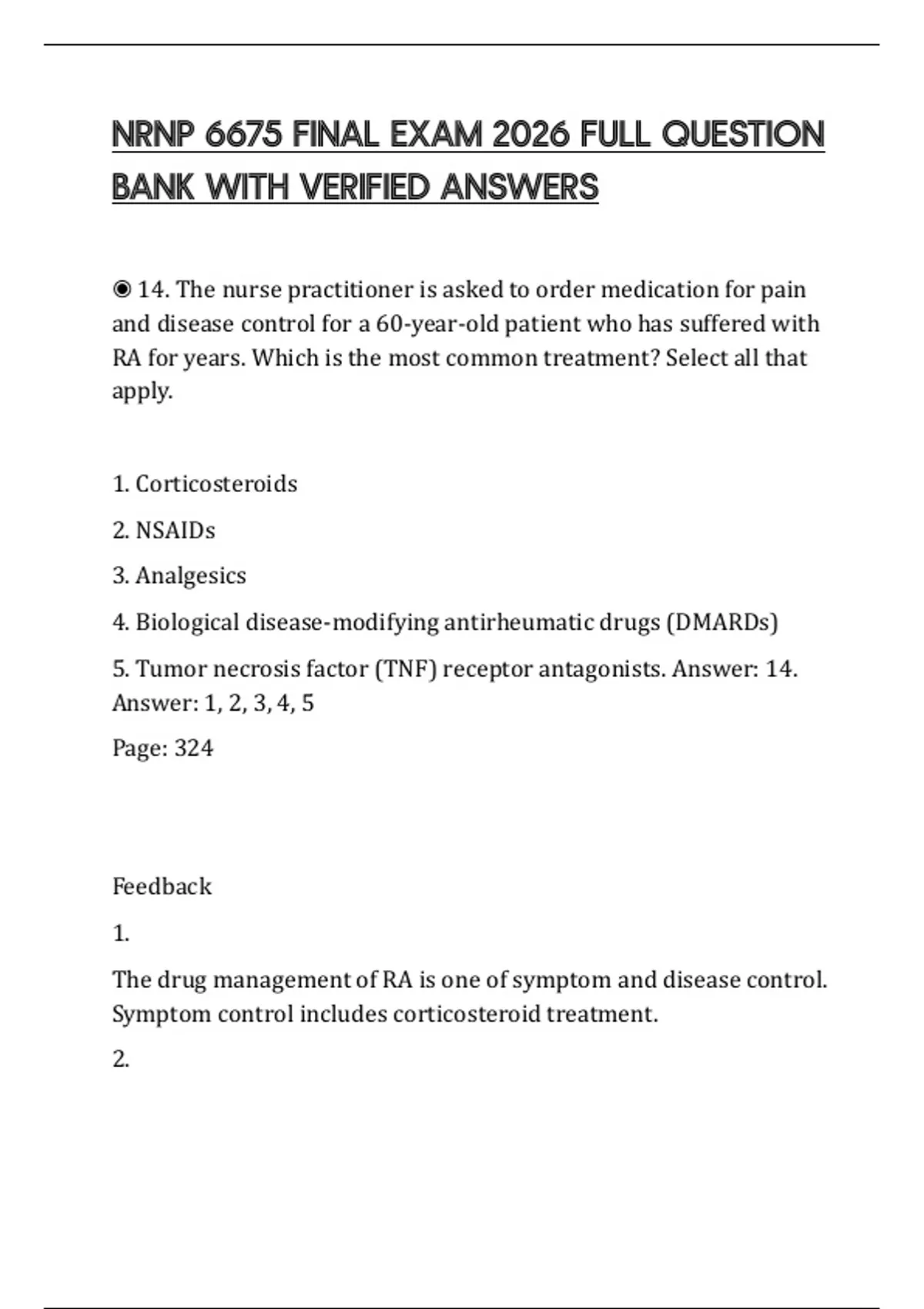 NRNP 6675 FINAL EXAM 2026 FULL QUESTION BANK WITH VERIFIED ANSWERS

◉ 14. The nurse practitioner is asked to order medication for pain and disease control for a 60-year-old patient who has suffered with RA for years. Which is the most common treatment? Select all that apply.

1. Corticosteroids

2. NSAIDs

3. Analgesics

4. Biological disease-modifying antirheumatic drugs (DMARDs)

5. Tumor necrosis factor (TNF) receptor antagonists. Answer: 14. Answer: 1, 2, 3, 4, 5

Page: 324

Feedback

1.

The drug management of RA is one of symptom and disease control. Symptom control includes corticosteroid treatment.

2.